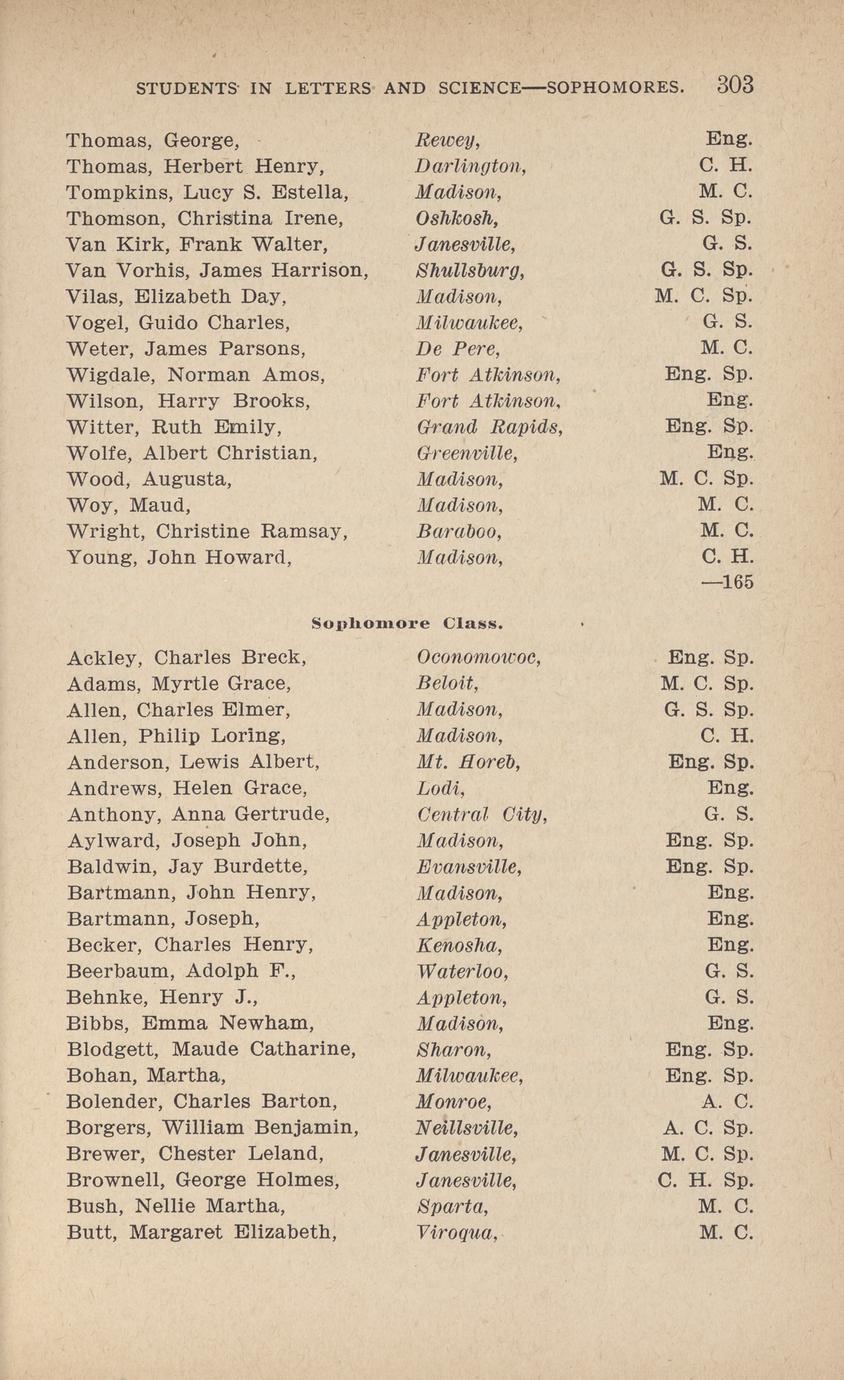 STUDENTS IN LETTERS AND SCIENCE—SOPHOMORES. 303

| | | |
|---|---|---|
| Thomas, George, | Rewey, | Eng. |
| Thomas, Herbert Henry, | Darlington, | C. H. |
| Tompkins, Lucy S. Estella, | Madison, | M. C. |
| Thomson, Christina Irene, | Oshkosh, | G. S. Sp. |
| Van Kirk, Frank Walter, | Janesville, | G. S. |
| Van Vorhis, James Harrison, | Shullsburg, | G. S. Sp. |
| Vilas, Elizabeth Day, | Madison, | M. C. Sp. |
| Vogel, Guido Charles, | Milwaukee, | G. S. |
| Weter, James Parsons, | De Pere, | M. C. |
| Wigdale, Norman Amos, | Fort Atkinson, | Eng. Sp. |
| Wilson, Harry Brooks, | Fort Atkinson, | Eng. |
| Witter, Ruth Emily, | Grand Rapids, | Eng. Sp. |
| Wolfe, Albert Christian, | Greenville, | Eng. |
| Wood, Augusta, | Madison, | M. C. Sp. |
| Woy, Maud, | Madison, | M. C. |
| Wright, Christine Ramsay, | Baraboo, | M. C. |
| Young, John Howard, | Madison, | C. H. |

—165

Sophomore Class.

| | | |
|---|---|---|
| Ackley, Charles Breck, | Oconomowoc, | Eng. Sp. |
| Adams, Myrtle Grace, | Beloit, | M. C. Sp. |
| Allen, Charles Elmer, | Madison, | G. S. Sp. |
| Allen, Philip Loring, | Madison, | C. H. |
| Anderson, Lewis Albert, | Mt. Horeb, | Eng. Sp. |
| Andrews, Helen Grace, | Lodi, | Eng. |
| Anthony, Anna Gertrude, | Central City, | G. S. |
| Aylward, Joseph John, | Madison, | Eng. Sp. |
| Baldwin, Jay Burdette, | Evansville, | Eng. Sp. |
| Bartmann, John Henry, | Madison, | Eng. |
| Bartmann, Joseph, | Appleton, | Eng. |
| Becker, Charles Henry, | Kenosha, | Eng. |
| Beerbaum, Adolph F., | Waterloo, | G. S. |
| Behnke, Henry J., | Appleton, | G. S. |
| Bibbs, Emma Newham, | Madison, | Eng. |
| Blodgett, Maude Catharine, | Sharon, | Eng. Sp. |
| Bohan, Martha, | Milwaukee, | Eng. Sp. |
| Bolender, Charles Barton, | Monroe, | A. C. |
| Borgers, William Benjamin, | Neillsville, | A. C. Sp. |
| Brewer, Chester Leland, | Janesville, | M. C. Sp. |
| Brownell, George Holmes, | Janesville, | C. H. Sp. |
| Bush, Nellie Martha, | Sparta, | M. C. |
| Butt, Margaret Elizabeth, | Viroqua, | M. C. |